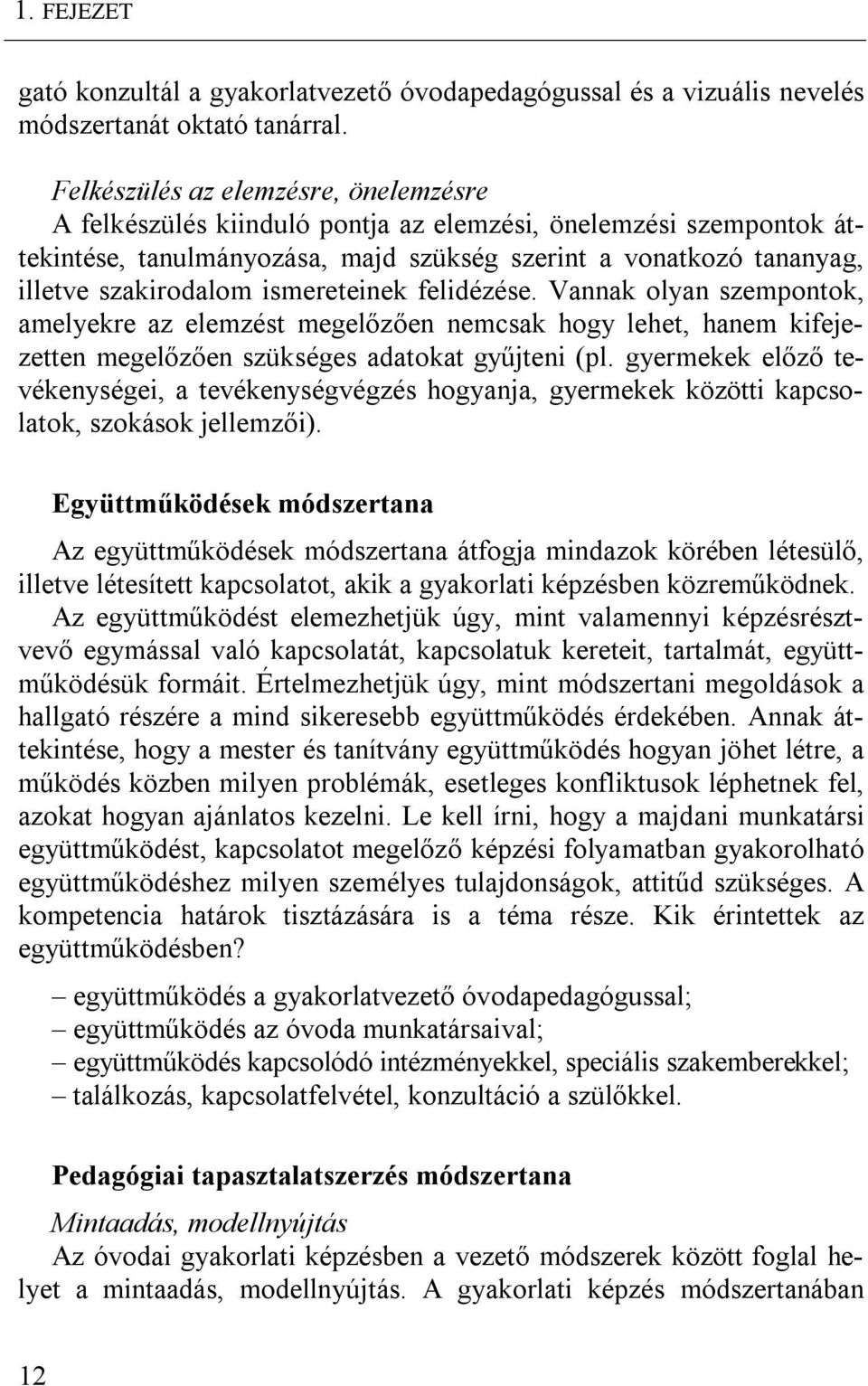 1. FEJEZET

gató konzultál a gyakorlatvezető óvodapedagógussal és a vizuális nevelés módszertanát oktató tanárral.

Felkészülés az elemzésre, önelemzésre
A felkészülés kiinduló pontja az elemzési, önelemzési szempontok áttekintése, tanulmányozása, majd szükség szerint a vonatkozó tananyag, illetve szakirodalom ismereteinek felidézése. Vannak olyan szempontok, amelyekre az elemzést megelőzően nemcsak hogy lehet, hanem kifejezetten megelőzően szükséges adatokat gyűjteni (pl. gyermekek előző tevékenységei, a tevékenységvégzés hogyanja, gyermekek közötti kapcsolatok, szokások jellemzői).

Együttműködések módszertana

Az együttműködések módszertana átfogja mindazok körében létesülő, illetve létesített kapcsolatot, akik a gyakorlati képzésben közreműködnek. Az együttműködést elemezhetjük úgy, mint valamennyi képzésrésztvevő egymással való kapcsolatát, kapcsolatuk kereteit, tartalmát, együttműködésük formáit. Értelmezhetjük úgy, mint módszertani megoldások a hallgató részére a mind sikeresebb együttműködés érdekében. Annak áttekintése, hogy a mester és tanítvány együttműködés hogyan jöhet létre, a működés közben milyen problémák, esetleges konfliktusok léphetnek fel, azokat hogyan ajánlatos kezelni. Le kell írni, hogy a majdani munkatársi együttműködést, kapcsolatot megelőző képzési folyamatban gyakorolható együttműködéshez milyen személyes tulajdonságok, attitűd szükséges. A kompetencia határok tisztázására is a téma része. Kik érintettek az együttműködésben?

– együttműködés a gyakorlatvezető óvodapedagógussal;
– együttműködés az óvoda munkatársaival;
– együttműködés kapcsolódó intézményekkel, speciális szakemberekkel;
– találkozás, kapcsolatfelvétel, konzultáció a szülőkkel.

Pedagógiai tapasztalatszerzés módszertana

Mintaadás, modellnyújtás
Az óvodai gyakorlati képzésben a vezető módszerek között foglal helyet a mintaadás, modellnyújtás. A gyakorlati képzés módszertanában

12